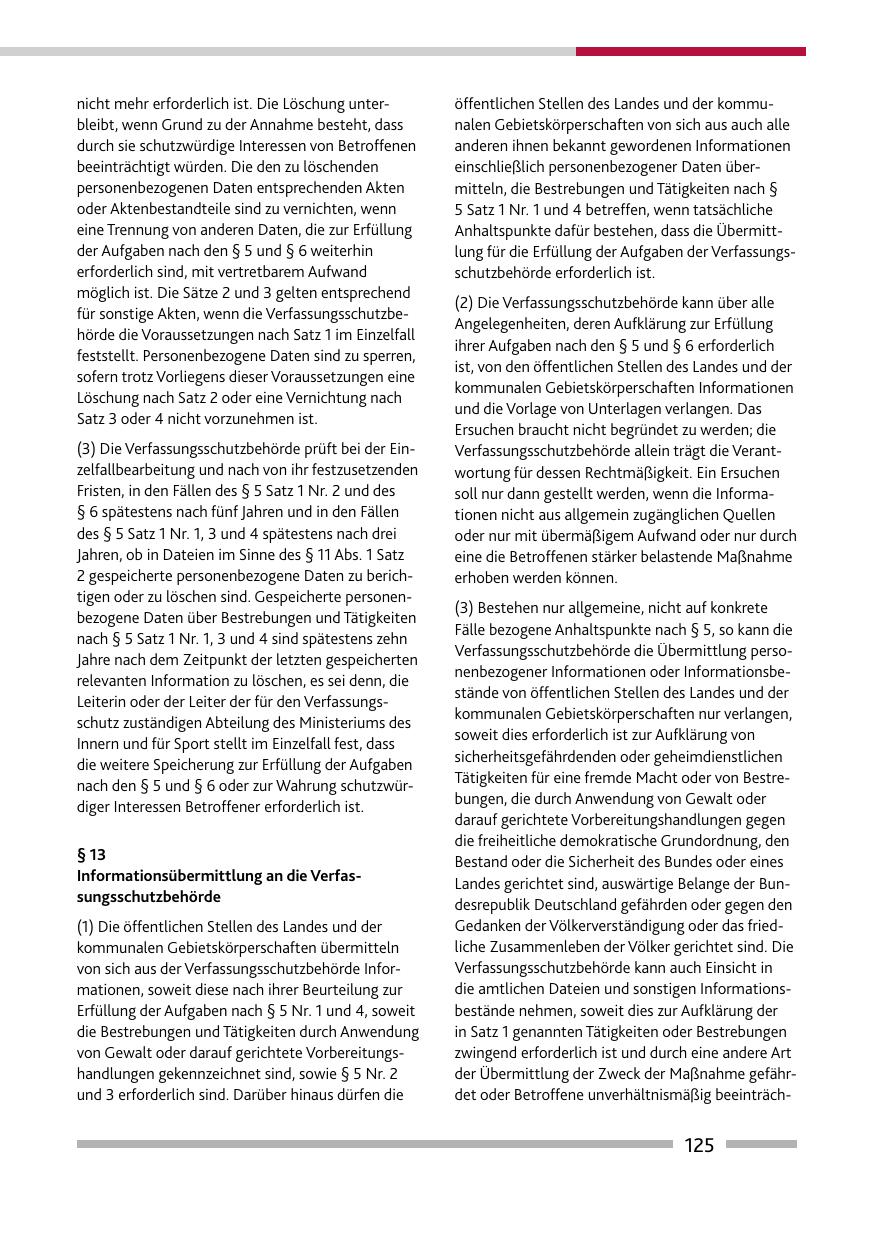 nicht mehr erforderlich ist. Die Löschung unterbleibt, wenn Grund zu der Annahme besteht, dass durch sie schutzwürdige Interessen von Betroffenen beeinträchtigt würden. Die den zu löschenden personenbezogenen Daten entsprechenden Akten oder Aktenbestandteile sind zu vernichten, wenn eine Trennung von anderen Daten, die zur Erfüllung der Aufgaben nach den § 5 und § 6 weiterhin erforderlich sind, mit vertretbarem Aufwand möglich ist. Die Sätze 2 und 3 gelten entsprechend für sonstige Akten, wenn die Verfassungsschutzbehörde die Voraussetzungen nach Satz 1 im Einzelfall feststellt. Personenbezogene Daten sind zu sperren, sofern trotz Vorliegens dieser Voraussetzungen eine Löschung nach Satz 2 oder eine Vernichtung nach Satz 3 oder 4 nicht vorzunehmen ist.

(3) Die Verfassungsschutzbehörde prüft bei der Einzelfallbearbeitung und nach von ihr festzusetzenden Fristen, in den Fällen des § 5 Satz 1 Nr. 2 und des § 6 spätestens nach fünf Jahren und in den Fällen des § 5 Satz 1 Nr. 1, 3 und 4 spätestens nach drei Jahren, ob in Dateien im Sinne des § 11 Abs. 1 Satz 2 gespeicherte personenbezogene Daten zu berichtigen oder zu löschen sind. Gespeicherte personenbezogene Daten über Bestrebungen und Tätigkeiten nach § 5 Satz 1 Nr. 1, 3 und 4 sind spätestens zehn Jahre nach dem Zeitpunkt der letzten gespeicherten relevanten Information zu löschen, es sei denn, die Leiterin oder der Leiter der für den Verfassungsschutz zuständigen Abteilung des Ministeriums des Innern und für Sport stellt im Einzelfall fest, dass die weitere Speicherung zur Erfüllung der Aufgaben nach den § 5 und § 6 oder zur Wahrung schutzwürdiger Interessen Betroffener erforderlich ist.

§ 13
Informationsübermittlung an die Verfassungsschutzbehörde

(1) Die öffentlichen Stellen des Landes und der kommunalen Gebietskörperschaften übermitteln von sich aus der Verfassungsschutzbehörde Informationen, soweit diese nach ihrer Beurteilung zur Erfüllung der Aufgaben nach § 5 Nr. 1 und 4, soweit die Bestrebungen und Tätigkeiten durch Anwendung von Gewalt oder darauf gerichtete Vorbereitungshandlungen gekennzeichnet sind, sowie § 5 Nr. 2 und 3 erforderlich sind. Darüber hinaus dürfen die öffentlichen Stellen des Landes und der kommunalen Gebietskörperschaften von sich aus auch alle anderen ihnen bekannt gewordenen Informationen einschließlich personenbezogener Daten übermitteln, die Bestrebungen und Tätigkeiten nach § 5 Satz 1 Nr. 1 und 4 betreffen, wenn tatsächliche Anhaltspunkte dafür bestehen, dass die Übermittlung für die Erfüllung der Aufgaben der Verfassungsschutzbehörde erforderlich ist.

(2) Die Verfassungsschutzbehörde kann über alle Angelegenheiten, deren Aufklärung zur Erfüllung ihrer Aufgaben nach den § 5 und § 6 erforderlich ist, von den öffentlichen Stellen des Landes und der kommunalen Gebietskörperschaften Informationen und die Vorlage von Unterlagen verlangen. Das Ersuchen braucht nicht begründet zu werden; die Verfassungsschutzbehörde allein trägt die Verantwortung für dessen Rechtmäßigkeit. Ein Ersuchen soll nur dann gestellt werden, wenn die Informationen nicht aus allgemein zugänglichen Quellen oder nur mit übermäßigem Aufwand oder nur durch eine die Betroffenen stärker belastende Maßnahme erhoben werden können.

(3) Bestehen nur allgemeine, nicht auf konkrete Fälle bezogene Anhaltspunkte nach § 5, so kann die Verfassungsschutzbehörde die Übermittlung personenbezogener Informationen oder Informationsbestände von öffentlichen Stellen des Landes und der kommunalen Gebietskörperschaften nur verlangen, soweit dies erforderlich ist zur Aufklärung von sicherheitsgefährdenden oder geheimdienstlichen Tätigkeiten für eine fremde Macht oder von Bestrebungen, die durch Anwendung von Gewalt oder darauf gerichtete Vorbereitungshandlungen gegen die freiheitliche demokratische Grundordnung, den Bestand oder die Sicherheit des Bundes oder eines Landes gerichtet sind, auswärtige Belange der Bundesrepublik Deutschland gefährden oder gegen den Gedanken der Völkerverständigung oder das friedliche Zusammenleben der Völker gerichtet sind. Die Verfassungsschutzbehörde kann auch Einsicht in die amtlichen Dateien und sonstigen Informationsbestände nehmen, soweit dies zur Aufklärung der in Satz 1 genannten Tätigkeiten oder Bestrebungen zwingend erforderlich ist und durch eine andere Art der Übermittlung der Zweck der Maßnahme gefährdet oder Betroffene unverhältnismäßig beeinträch-

125